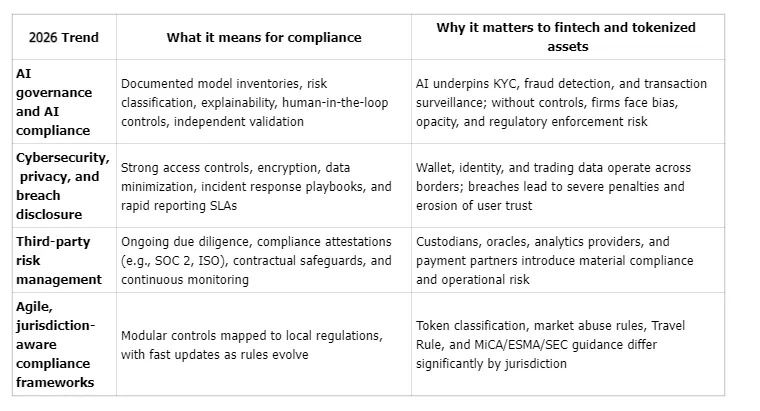 | 2026 Trend | What it means for compliance | Why it matters to fintech and tokenized assets |
|---|---|---|
| AI governance and AI compliance | Documented model inventories, risk classification, explainability, human-in-the-loop controls, independent validation | AI underpins KYC, fraud detection, and transaction surveillance; without controls, firms face bias, opacity, and regulatory enforcement risk |
| Cybersecurity, privacy, and breach disclosure | Strong access controls, encryption, data minimization, incident response playbooks, and rapid reporting SLAs | Wallet, identity, and trading data operate across borders; breaches lead to severe penalties and erosion of user trust |
| Third-party risk management | Ongoing due diligence, compliance attestations (e.g., SOC 2, ISO), contractual safeguards, and continuous monitoring | Custodians, oracles, analytics providers, and payment partners introduce material compliance and operational risk |
| Agile, jurisdiction-aware compliance frameworks | Modular controls mapped to local regulations, with fast updates as rules evolve | Token classification, market abuse rules, Travel Rule, and MiCA/ESMA/SEC guidance differ significantly by jurisdiction |